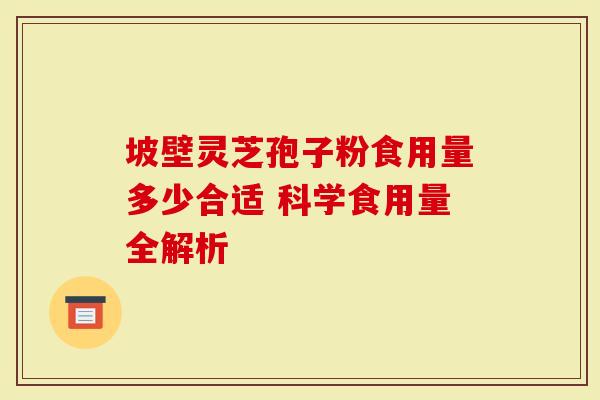 坡壁灵芝孢子粉食用量多少合适 科学食用量全解析